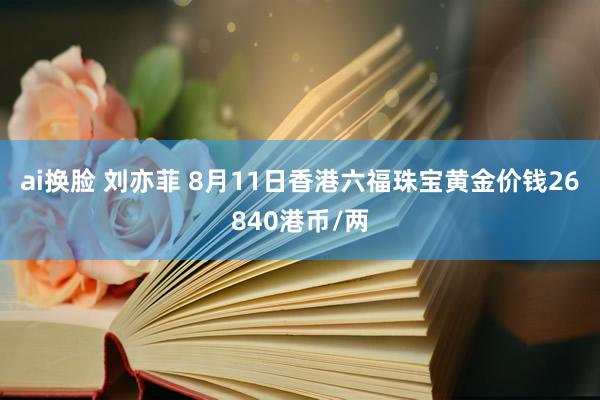 ai换脸 刘亦菲 8月11日香港六福珠宝黄金价钱26840港币/两